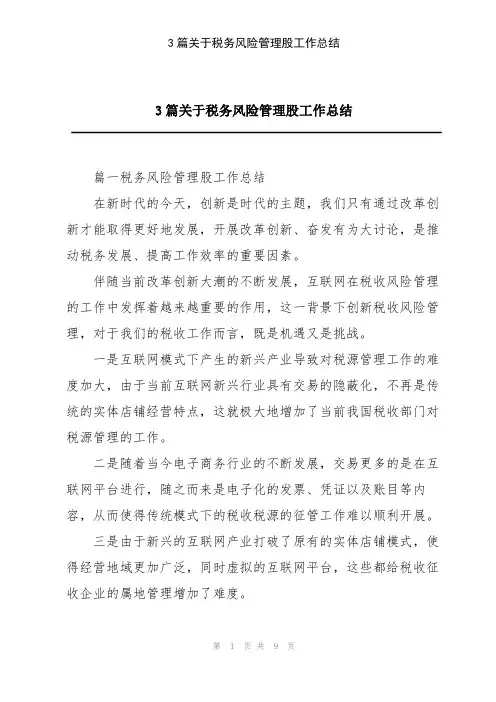 3篇关于税务风险管理股工作总结

3篇关于税务风险管理股工作总结

篇一税务风险管理股工作总结

在新时代的今天，创新是时代的主题，我们只有通过改革创新才能取得更好地发展，开展改革创新、奋发有为大讨论，是推动税务发展、提高工作效率的重要因素。

伴随当前改革创新大潮的不断发展，互联网在税收风险管理的工作中发挥着越来越重要的作用，这一背景下创新税收风险管理，对于我们的税收工作而言，既是机遇又是挑战。

一是互联网模式下产生的新兴产业导致对税源管理工作的难度加大，由于当前互联网新兴行业具有交易的隐蔽化，不再是传统的实体店铺经营特点，这就极大地增加了当前我国税收部门对税源管理的工作。

二是随着当今电子商务行业的不断发展，交易更多的是在互联网平台进行，随之而来是电子化的发票、凭证以及账目等内容，从而使得传统模式下的税收税源的征管工作难以顺利开展。

三是由于新兴的互联网产业打破了原有的实体店铺模式，使得经营地域更加广泛，同时虚拟的互联网平台，这些都给税收征收企业的属地管理增加了难度。

第 1 页 共 9 页